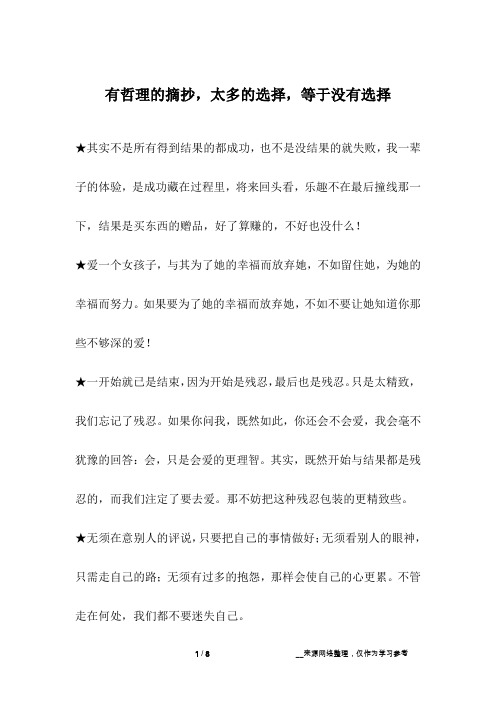 有哲理的摘抄，太多的选择，等于没有选择

★其实不是所有得到结果的都成功，也不是没结果的就失败，我一辈子的体验，是成功藏在过程里，将来回头看，乐趣不在最后撞线那一下，结果是买东西的赠品，好了算赚的，不好也没什么！

★爱一个女孩子，与其为了她的幸福而放弃她，不如留住她，为她的幸福而努力。如果要为了她的幸福而放弃她，不如不要让她知道你那些不够深的爱！

★一开始就已是结束，因为开始是残忍，最后也是残忍。只是太精致，我们忘记了残忍。如果你问我，既然如此，你还会不会爱，我会毫不犹豫的回答：会，只是会爱的更理智。其实，既然开始与结果都是残忍的，而我们注定了要去爱。那不妨把这种残忍包装的更精致些。

★无须在意别人的评说，只要把自己的事情做好；无须看别人的眼神，只需走自己的路；无须有过多的抱怨，那样会使自己的心更累。不管走在何处，我们都不要迷失自己。

1 / 8

__来源网络整理，仅作为学习参考